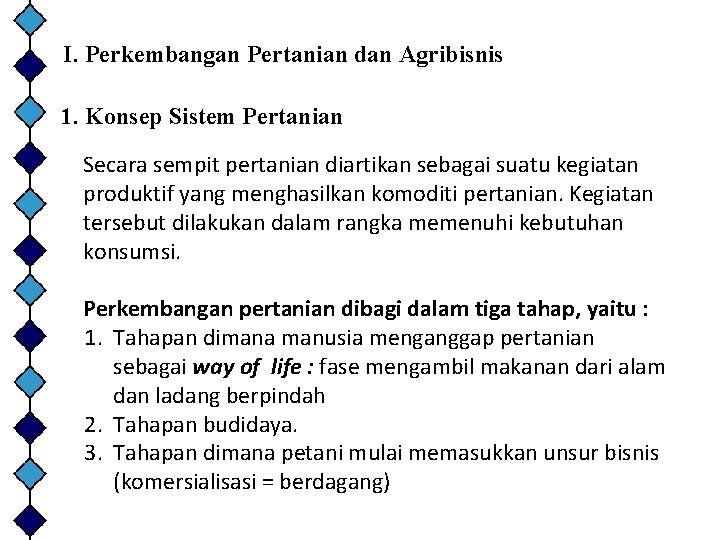 I. Perkembangan Pertanian dan Agribisnis

1. Konsep Sistem Pertanian

Secara sempit pertanian diartikan sebagai suatu kegiatan produktif yang menghasilkan komoditi pertanian. Kegiatan tersebut dilakukan dalam rangka memenuhi kebutuhan konsumsi.

Perkembangan pertanian dibagi dalam tiga tahap, yaitu :
1. Tahapan dimana manusia menganggap pertanian sebagai way of life : fase mengambil makanan dari alam dan ladang berpindah
2. Tahapan budidaya.
3. Tahapan dimana petani mulai memasukkan unsur bisnis (komersialisasi = berdagang)